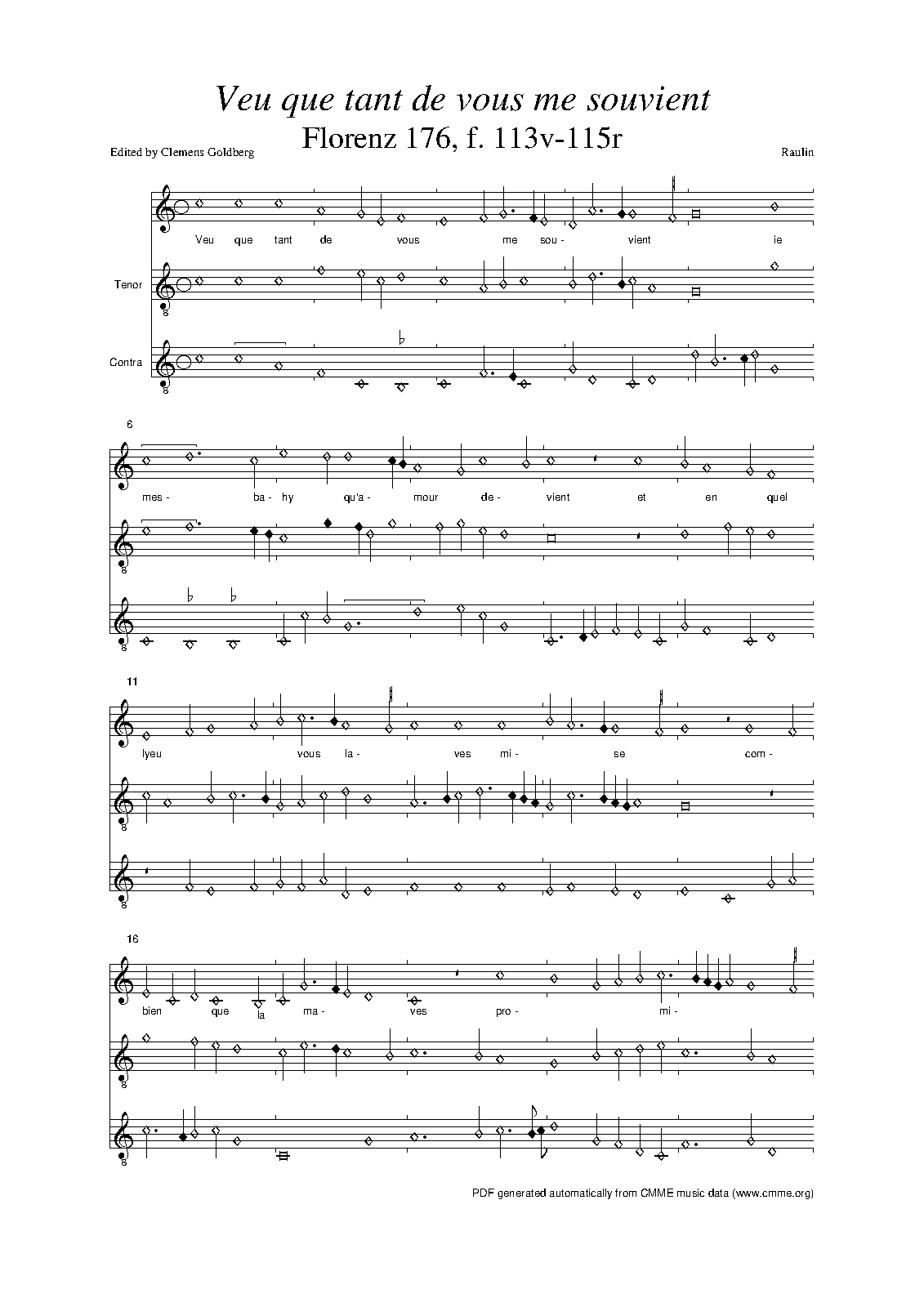 Veu que tant de vous me souvient
Florenz 176, f. 113v-115r

Edited by Clemens Goldberg

Raulin

Veu que tant de vous me sou- vient ie

Tenor

Contra

6

mes- ba- hy qu'a- mour de- vient et en quel

11

lyeu vous la- ves mi- se com-

16

bien que la ma- ves pro- mi-

PDF generated automatically from CMME music data (www.cmme.org)